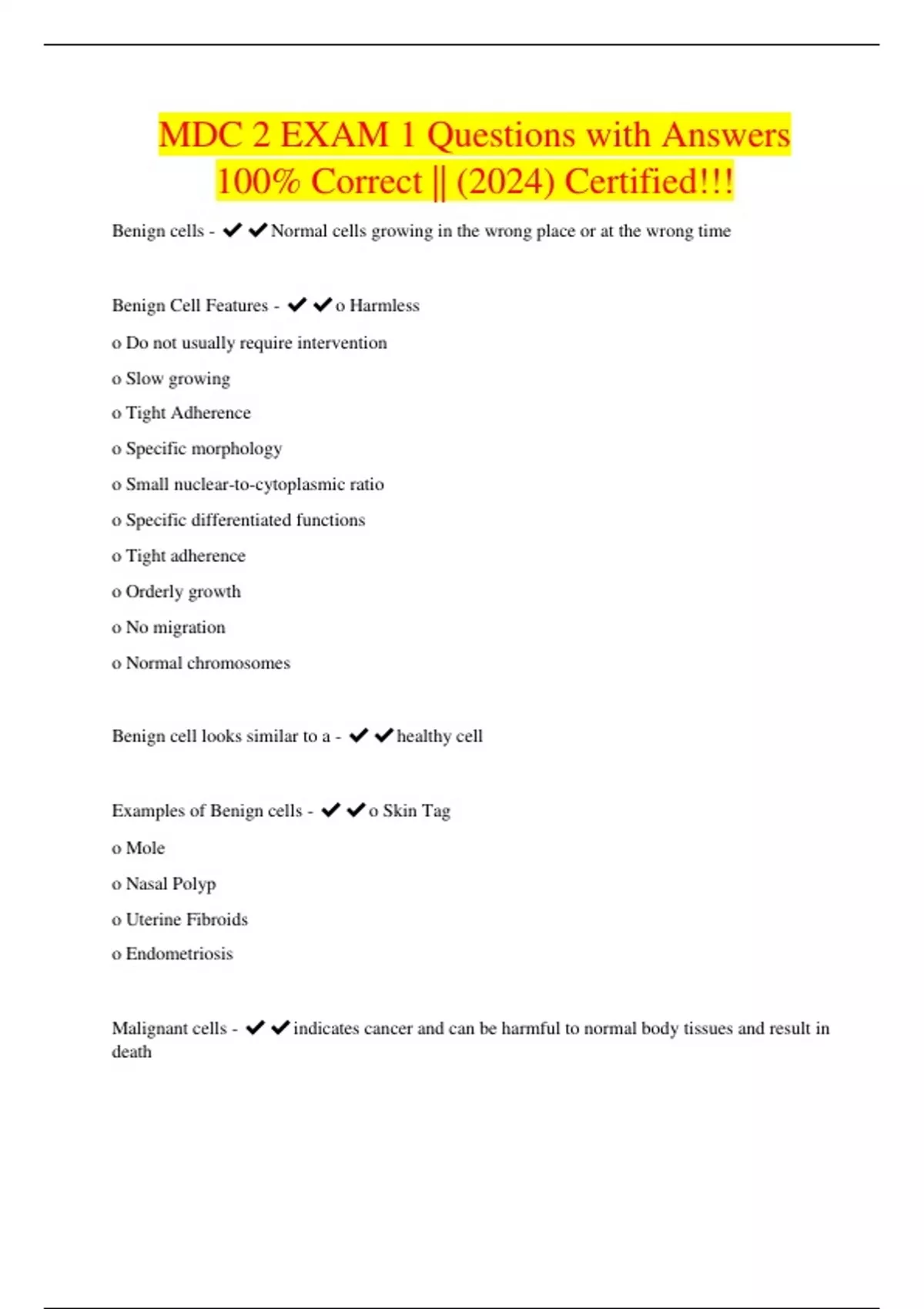 MDC 2 EXAM 1 Questions with Answers 100% Correct || (2024) Certified!!!

Benign cells - ✔✔Normal cells growing in the wrong place or at the wrong time

Benign Cell Features - ✔✔o Harmless

o Do not usually require intervention

o Slow growing

o Tight Adherence

o Specific morphology

o Small nuclear-to-cytoplasmic ratio

o Specific differentiated functions

o Tight adherence

o Orderly growth

o No migration

o Normal chromosomes

Benign cell looks similar to a - ✔✔healthy cell

Examples of Benign cells - ✔✔o Skin Tag

o Mole

o Nasal Polyp

o Uterine Fibroids

o Endometriosis

Malignant cells - ✔✔indicates cancer and can be harmful to normal body tissues and result in death